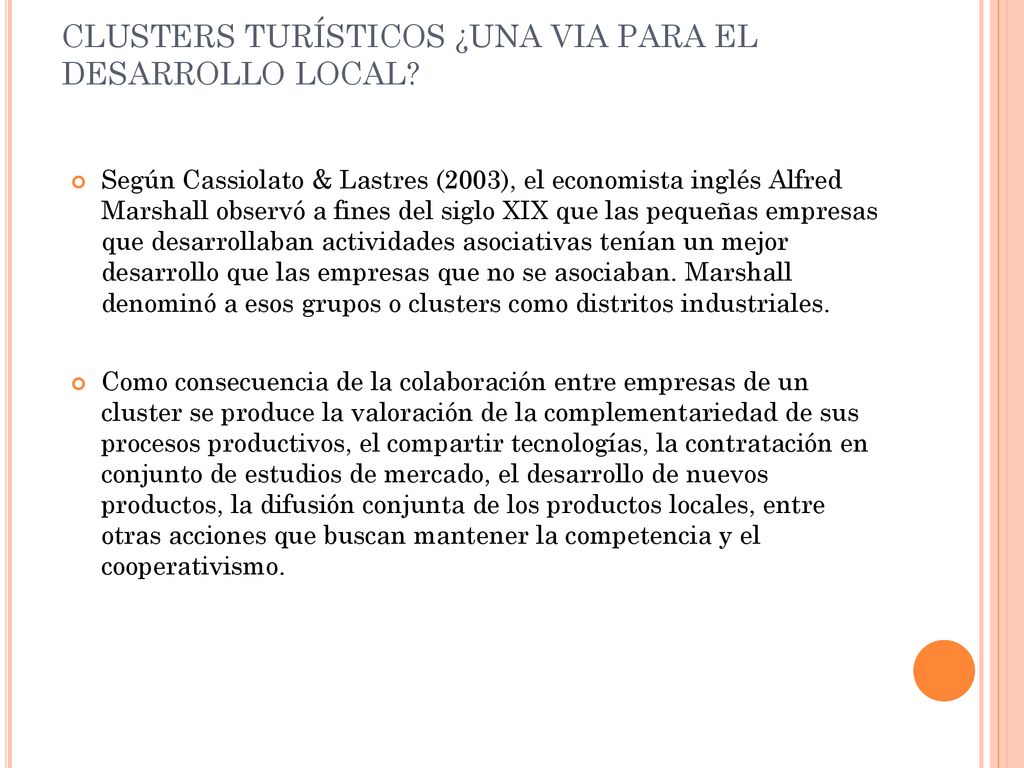 CLUSTERS TURÍSTICOS ¿UNA VIA PARA EL DESARROLLO LOCAL?

Según Cassiolato & Lastres (2003), el economista inglés Alfred Marshall observó a fines del siglo XIX que las pequeñas empresas que desarrollaban actividades asociativas tenían un mejor desarrollo que las empresas que no se asociaban. Marshall denominó a esos grupos o clusters como distritos industriales.

Como consecuencia de la colaboración entre empresas de un cluster se produce la valoración de la complementariedad de sus procesos productivos, el compartir tecnologías, la contratación en conjunto de estudios de mercado, el desarrollo de nuevos productos, la difusión conjunta de los productos locales, entre otras acciones que buscan mantener la competencia y el cooperativismo.